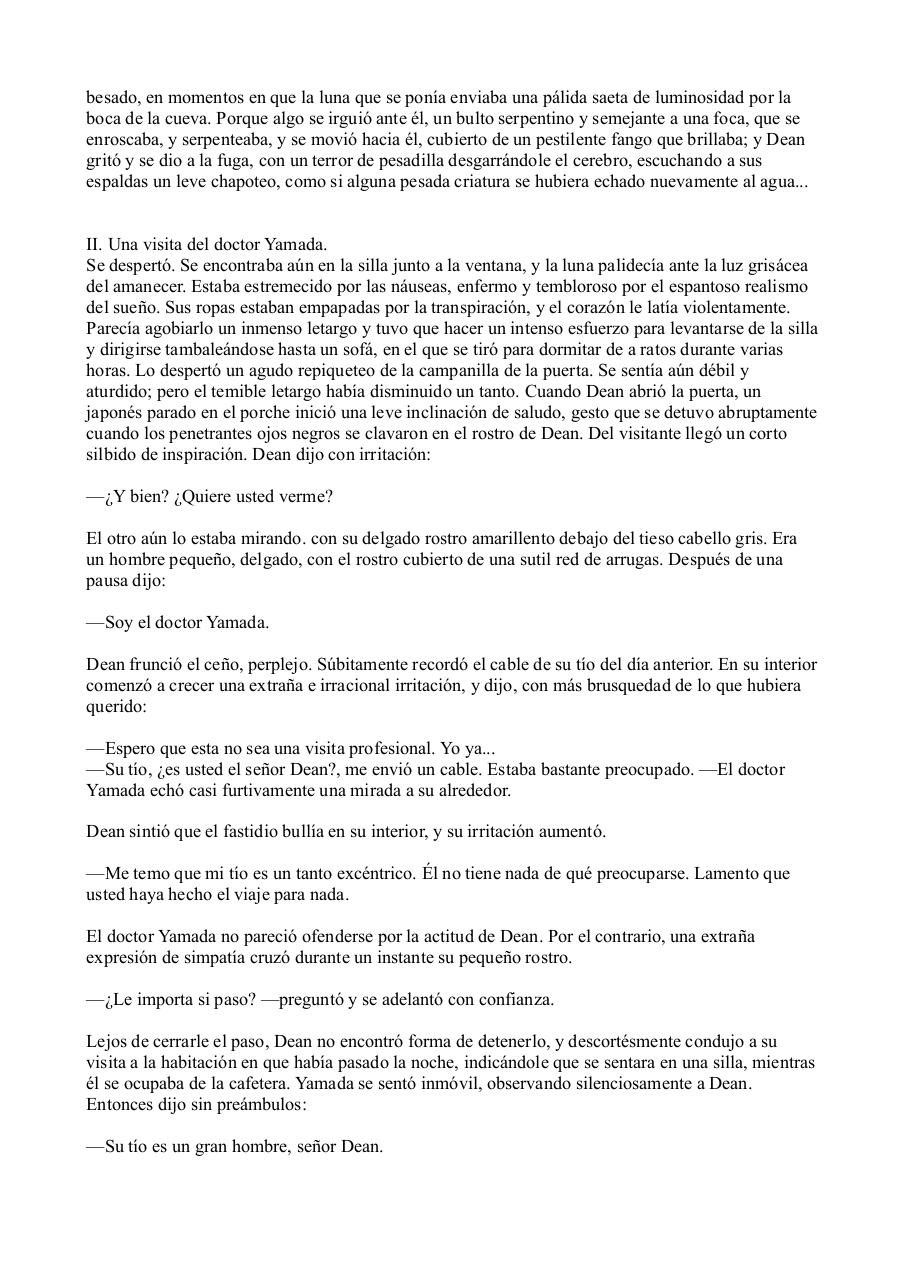 besado, en momentos en que la luna que se ponía enviaba una pálida saeta de luminosidad por la boca de la cueva. Porque algo se irguió ante él, un bulto serpentino y semejante a una foca, que se enroscaba, y serpenteaba, y se movió hacia él, cubierto de un pestilente fango que brillaba; y Dean gritó y se dio a la fuga, con un terror de pesadilla desgarrándole el cerebro, escuchando a sus espaldas un leve chapoteo, como si alguna pesada criatura se hubiera echado nuevamente al agua...

II. Una visita del doctor Yamada.
Se despertó. Se encontraba aún en la silla junto a la ventana, y la luna palidecía ante la luz grisácea del amanecer. Estaba estremecido por las náuseas, enfermo y tembloroso por el espantoso realismo del sueño. Sus ropas estaban empapadas por la transpiración, y el corazón le latía violentamente. Parecía agobiarlo un inmenso letargo y tuvo que hacer un intenso esfuerzo para levantarse de la silla y dirigirse tambaleándose hasta un sofá, en el que se tiró para dormitar de a ratos durante varias horas. Lo despertó un agudo repiqueteo de la campanilla de la puerta. Se sentía aún débil y aturdido; pero el temible letargo había disminuido un tanto. Cuando Dean abrió la puerta, un japonés parado en el porche inició una leve inclinación de saludo, gesto que se detuvo abruptamente cuando los penetrantes ojos negros se clavaron en el rostro de Dean. Del visitante llegó un corto silbido de inspiración. Dean dijo con irritación:

—¿Y bien? ¿Quiere usted verme?

El otro aún lo estaba mirando. con su delgado rostro amarillento debajo del tieso cabello gris. Era un hombre pequeño, delgado, con el rostro cubierto de una sutil red de arrugas. Después de una pausa dijo:

—Soy el doctor Yamada.

Dean frunció el ceño, perplejo. Súbitamente recordó el cable de su tío del día anterior. En su interior comenzó a crecer una extraña e irracional irritación, y dijo, con más brusquedad de lo que hubiera querido:

—Espero que esta no sea una visita profesional. Yo ya...
—Su tío, ¿es usted el señor Dean?, me envió un cable. Estaba bastante preocupado. —El doctor Yamada echó casi furtivamente una mirada a su alrededor.

Dean sintió que el fastidio bullía en su interior, y su irritación aumentó.

—Me temo que mi tío es un tanto excéntrico. Él no tiene nada de qué preocuparse. Lamento que usted haya hecho el viaje para nada.

El doctor Yamada no pareció ofenderse por la actitud de Dean. Por el contrario, una extraña expresión de simpatía cruzó durante un instante su pequeño rostro.

—¿Le importa si paso? —preguntó y se adelantó con confianza.

Lejos de cerrarle el paso, Dean no encontró forma de detenerlo, y descortésmente condujo a su visita a la habitación en que había pasado la noche, indicándole que se sentara en una silla, mientras él se ocupaba de la cafetera. Yamada se sentó inmóvil, observando silenciosamente a Dean. Entonces dijo sin preámbulos:

—Su tío es un gran hombre, señor Dean.